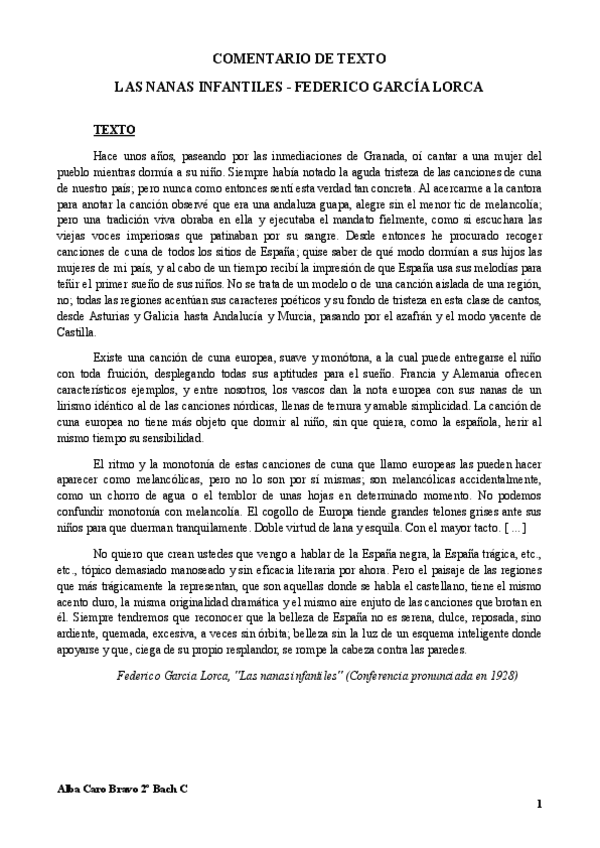 COMENTARIO DE TEXTO

LAS NANAS INFANTILES - FEDERICO GARCÍA LORCA

TEXTO

Hace unos años, paseando por las inmediaciones de Granada, oí cantar a una mujer del pueblo mientras dormía a su niño. Siempre había notado la aguda tristeza de las canciones de cuna de nuestro país; pero nunca como entonces sentí esta verdad tan concreta. Al acercarme a la cantora para anotar la canción observé que era una andaluza guapa, alegre sin el menor tic de melancolía; pero una tradición viva obraba en ella y ejecutaba el mandato fielmente, como si escuchara las viejas voces imperiosas que patinaban por su sangre. Desde entonces he procurado recoger canciones de cuna de todos los sitios de España; quise saber de qué modo dormían a sus hijos las mujeres de mi país, y al cabo de un tiempo recibí la impresión de que España usa sus melodías para teñir el primer sueño de sus niños. No se trata de un modelo o de una canción aislada de una región, no; todas las regiones acentúan sus caracteres poéticos y su fondo de tristeza en esta clase de cantos, desde Asturias y Galicia hasta Andalucía y Murcia, pasando por el azafrán y el modo yacente de Castilla.

Existe una canción de cuna europea, suave y monótona, a la cual puede entregarse el niño con toda fruición, desplegando todas sus aptitudes para el sueño. Francia y Alemania ofrecen característicos ejemplos, y entre nosotros, los vascos dan la nota europea con sus nanas de un lirismo idéntico al de las canciones nórdicas, llenas de ternura y amable simplicidad. La canción de cuna europea no tiene más objeto que dormir al niño, sin que quiera, como la española, herir al mismo tiempo su sensibilidad.

El ritmo y la monotonía de estas canciones de cuna que llamo europeas las pueden hacer aparecer como melancólicas, pero no lo son por sí mismas; son melancólicas accidentalmente, como un chorro de agua o el temblor de unas hojas en determinado momento. No podemos confundir monotonía con melancolía. El cogollo de Europa tiende grandes telones grises ante sus niños para que duerman tranquilamente. Doble virtud de lana y esquila. Con el mayor tacto. [ … ]

No quiero que crean ustedes que vengo a hablar de la España negra, la España trágica, etc., etc., tópico demasiado manoseado y sin eficacia literaria por ahora. Pero el paisaje de las regiones que más trágicamente la representan, que son aquellas donde se habla el castellano, tiene el mismo acento duro, la misma originalidad dramática y el mismo aire enjuto de las canciones que brotan en él. Siempre tendremos que reconocer que la belleza de España no es serena, dulce, reposada, sino ardiente, quemada, excesiva, a veces sin órbita; belleza sin la luz de un esquema inteligente donde apoyarse y que, ciega de su propio resplandor, se rompe la cabeza contra las paredes.

Federico García Lorca, "Las nanas infantiles" (Conferencia pronunciada en 1928)

Alba Caro Bravo 2º Bach C

1